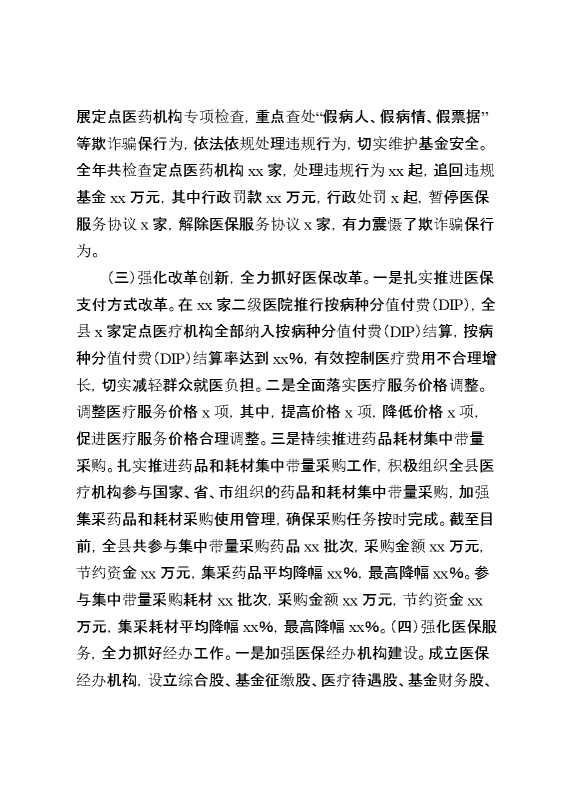 展定点医药机构专项检查，重点查处“假病人、假病情、假票据”等欺诈骗保行为，依法依规处理违规行为，切实维护基金安全。全年共检查定点医药机构 xx 家，处理违规行为 xx 起，追回违规基金 xx 万元，其中行政罚款 xx 万元，行政处罚 x 起，暂停医保服务协议 x 家，解除医保服务协议 x 家，有力震慑了欺诈骗保行为。

（三）强化改革创新，全力抓好医保改革。一是扎实推进医保支付方式改革。在 xx 家二级医院推行按病种分值付费（DIP），全县 x 家定点医疗机构全部纳入按病种分值付费（DIP）结算，按病种分值付费（DIP）结算率达到 xx%，有效控制医疗费用不合理增长，切实减轻群众就医负担。二是全面落实医疗服务价格调整。调整医疗服务价格 x 项，其中，提高价格 x 项，降低价格 x 项，促进医疗服务价格合理调整。三是持续推进药品耗材集中带量采购。扎实推进药品和耗材集中带量采购工作，积极组织全县医疗机构参与国家、省、市组织的药品和耗材集中带量采购，加强集采药品和耗材采购使用管理，确保采购任务按时完成。截至目前，全县共参与集中带量采购药品 xx 批次，采购金额 xx 万元，节约资金 xx 万元，集采药品平均降幅 xx%，最高降幅 xx%。参与集中带量采购耗材 xx 批次，采购金额 xx 万元，节约资金 xx 万元，集采耗材平均降幅 xx%，最高降幅 xx%。（四）强化医保服务，全力抓好经办工作。一是加强医保经办机构建设。成立医保经办机构，设立综合股、基金征缴股、医疗待遇股、基金财务股、